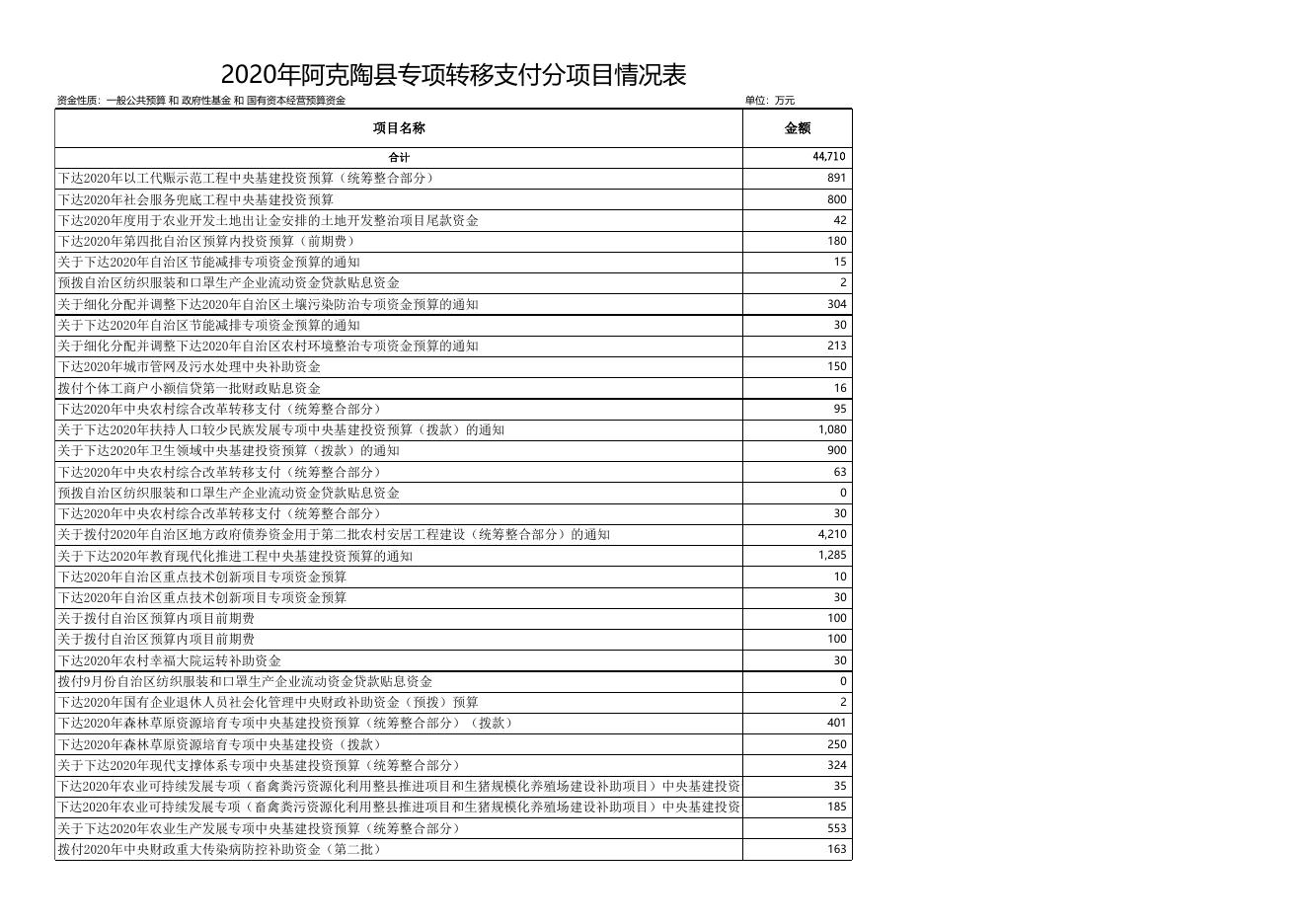 2020年阿克陶县专项转移支付分项目情况表

资金性质：一般公共预算 和 政府性基金 和 国有资本经营预算资金

单位：万元

| 项目名称 | 金额 |
|---|---|
| 合计 | 44,710 |
| 下达2020年以工代赈示范工程中央基建投资预算（统筹整合部分） | 891 |
| 下达2020年社会服务兜底工程中央基建投资预算 | 800 |
| 下达2020年度用于农业开发土地出让金安排的土地开发整治项目尾款资金 | 42 |
| 下达2020年第四批自治区预算内投资预算（前期费） | 180 |
| 关于下达2020年自治区节能减排专项资金预算的通知 | 15 |
| 预拨自治区纺织服装和口罩生产企业流动资金贷款贴息资金 | 2 |
| 关于细化分配并调整下达2020年自治区土壤污染防治专项资金预算的通知 | 304 |
| 关于下达2020年自治区节能减排专项资金预算的通知 | 30 |
| 关于细化分配并调整下达2020年自治区农村环境整治专项资金预算的通知 | 213 |
| 下达2020年城市管网及污水处理中央补助资金 | 150 |
| 拨付个体工商户小额信贷第一批财政贴息资金 | 16 |
| 下达2020年中央农村综合改革转移支付（统筹整合部分） | 95 |
| 关于下达2020年扶持人口较少民族发展专项中央基建投资预算（拨款）的通知 | 1,080 |
| 关于下达2020年卫生领域中央基建投资预算（拨款）的通知 | 900 |
| 下达2020年中央农村综合改革转移支付（统筹整合部分） | 63 |
| 预拨自治区纺织服装和口罩生产企业流动资金贷款贴息资金 | 0 |
| 下达2020年中央农村综合改革转移支付（统筹整合部分） | 30 |
| 关于拨付2020年自治区地方政府债券资金用于第二批农村安居工程建设（统筹整合部分）的通知 | 4,210 |
| 关于下达2020年教育现代化推进工程中央基建投资预算的通知 | 1,285 |
| 下达2020年自治区重点技术创新项目专项资金预算 | 10 |
| 下达2020年自治区重点技术创新项目专项资金预算 | 30 |
| 关于拨付自治区预算内项目前期费 | 100 |
| 关于拨付自治区预算内项目前期费 | 100 |
| 下达2020年农村幸福大院运转补助资金 | 30 |
| 拨付9月份自治区纺织服装和口罩生产企业流动资金贷款贴息资金 | 0 |
| 下达2020年国有企业退休人员社会化管理中央财政补助资金（预拨）预算 | 2 |
| 下达2020年森林草原资源培育专项中央基建投资预算（统筹整合部分）（拨款） | 401 |
| 下达2020年森林草原资源培育专项中央基建投资（拨款） | 250 |
| 关于下达2020年现代支撑体系专项中央基建投资预算（统筹整合部分） | 324 |
| 下达2020年农业可持续发展专项（畜禽粪污资源化利用整县推进项目和生猪规模化养殖场建设补助项目）中央基建投资 | 35 |
| 下达2020年农业可持续发展专项（畜禽粪污资源化利用整县推进项目和生猪规模化养殖场建设补助项目）中央基建投资 | 185 |
| 关于下达2020年农业生产发展专项中央基建投资预算（统筹整合部分） | 553 |
| 拨付2020年中央财政重大传染病防控补助资金（第二批） | 163 |